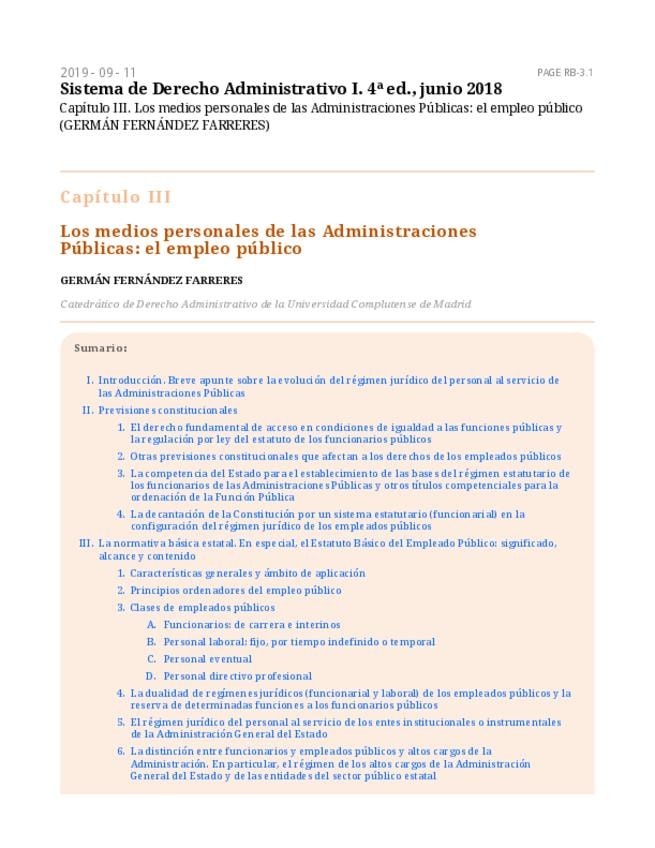 2019 - 09 - 11

PAGE RB-3.1

Sistema de Derecho Administrativo I. 4ª ed., junio 2018

Capítulo III. Los medios personales de las Administraciones Públicas: el empleo público (GERMÁN FERNÁNDEZ FARRERES)

Capítulo III

Los medios personales de las Administraciones Públicas: el empleo público

GERMÁN FERNÁNDEZ FARRERES

Catedrático de Derecho Administrativo de la Universidad Complutense de Madrid

Sumario:

I. Introducción. Breve apunte sobre la evolución del régimen jurídico del personal al servicio de las Administraciones Públicas

II. Previsiones constitucionales

1. El derecho fundamental de acceso en condiciones de igualdad a las funciones públicas y la regulación por ley del estatuto de los funcionarios públicos

2. Otras previsiones constitucionales que afectan a los derechos de los empleados públicos

3. La competencia del Estado para el establecimiento de las bases del régimen estatutario de los funcionarios de las Administraciones Públicas y otros títulos competenciales para la ordenación de la Función Pública

4. La decantación de la Constitución por un sistema estatutario (funcionarial) en la configuración del régimen jurídico de los empleados públicos

III. La normativa básica estatal. En especial, el Estatuto Básico del Empleado Público: significado, alcance y contenido

1. Características generales y ámbito de aplicación

2. Principios ordenadores del empleo público

3. Clases de empleados públicos

A. Funcionarios: de carrera e interinos

B. Personal laboral: fijo, por tiempo indefinido o temporal

C. Personal eventual

D. Personal directivo profesional

4. La dualidad de regímenes jurídicos (funcionarial y laboral) de los empleados públicos y la reserva de determinadas funciones a los funcionarios públicos

5. El régimen jurídico del personal al servicio de los entes institucionales o instrumentales de la Administración General del Estado

6. La distinción entre funcionarios y empleados públicos y altos cargos de la Administración. En particular, el régimen de los altos cargos de la Administración General del Estado y de las entidades del sector público estatal